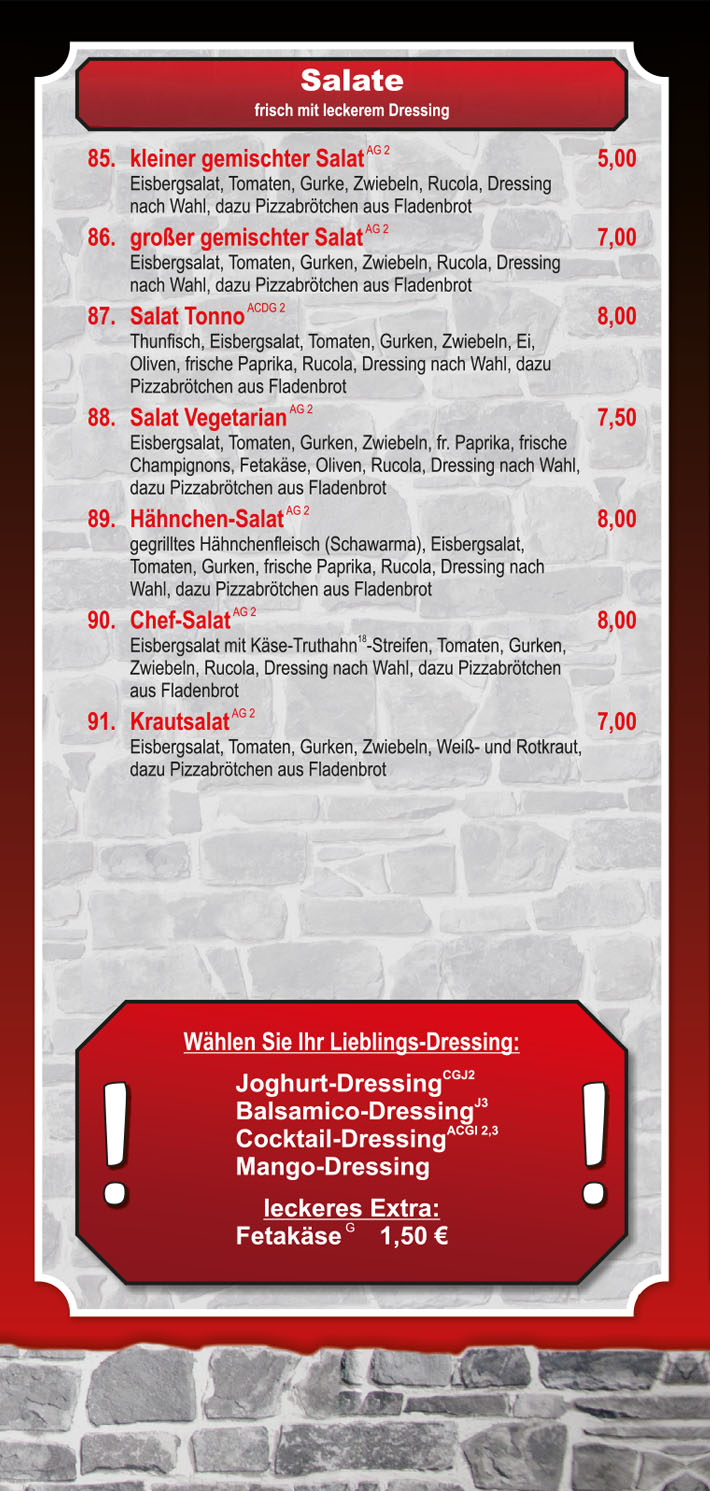 Salate
frisch mit leckerem Dressing

85. kleiner gemischter Salat$^{AG 2}$ 5,00
Eisbergsalat, Tomaten, Gurke, Zwiebeln, Rucola, Dressing nach Wahl, dazu Pizzabrötchen aus Fladenbrot

86. großer gemischter Salat$^{AG 2}$ 7,00
Eisbergsalat, Tomaten, Gurken, Zwiebeln, Rucola, Dressing nach Wahl, dazu Pizzabrötchen aus Fladenbrot

87. Salat Tonno$^{ACDG 2}$ 8,00
Thunfisch, Eisbergsalat, Tomaten, Gurken, Zwiebeln, Ei, Oliven, frische Paprika, Rucola, Dressing nach Wahl, dazu Pizzabrötchen aus Fladenbrot

88. Salat Vegetarian$^{AG 2}$ 7,50
Eisbergsalat, Tomaten, Gurken, Zwiebeln, fr. Paprika, frische Champignons, Fetakäse, Oliven, Rucola, Dressing nach Wahl, dazu Pizzabrötchen aus Fladenbrot

89. Hähnchen-Salat$^{AG 2}$ 8,00
gegrilltes Hähnchenfleisch (Schawarma), Eisbergsalat, Tomaten, Gurken, frische Paprika, Rucola, Dressing nach Wahl, dazu Pizzabrötchen aus Fladenbrot

90. Chef-Salat$^{AG 2}$ 8,00
Eisbergsalat mit Käse-Truthahn$^{18}$-Streifen, Tomaten, Gurken, Zwiebeln, Rucola, Dressing nach Wahl, dazu Pizzabrötchen aus Fladenbrot

91. Krautsalat$^{AG 2}$ 7,00
Eisbergsalat, Tomaten, Gurken, Zwiebeln, Weiß- und Rotkraut, dazu Pizzabrötchen aus Fladenbrot

Wählen Sie Ihr Lieblings-Dressing:
Joghurt-Dressing$^{CGJ2}$
Balsamico-Dressing$^{J3}$
Cocktail-Dressing$^{ACGI 2,3}$
Mango-Dressing

leckeres Extra:
Fetakäse$^{G}$ 1,50 €